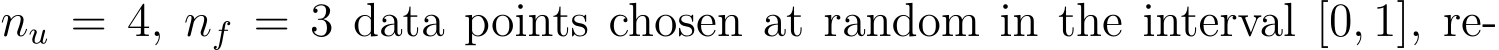 $n_u = 4$, $n_f = 3$ data points chosen at random in the interval $[0, 1]$, re-